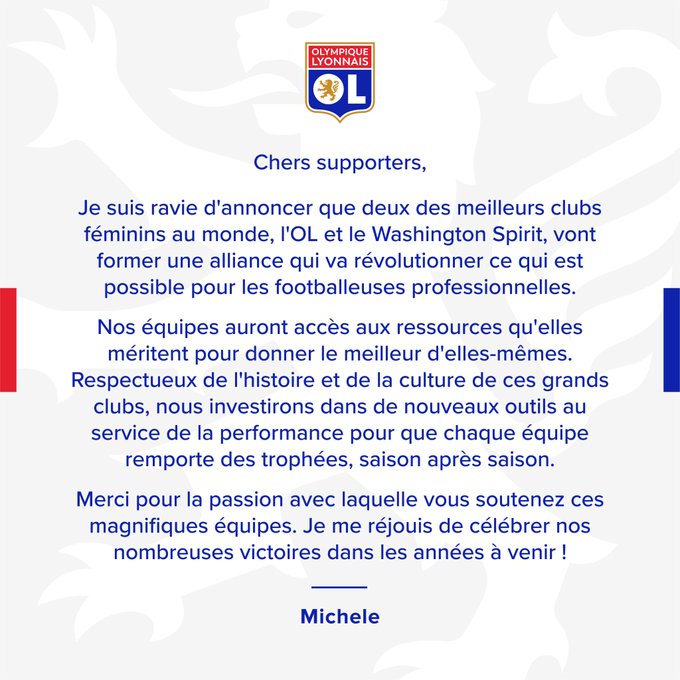 OLYMPIQUE
LYONNAIS
OL

Chers supporters,

Je suis ravie d'annoncer que deux des meilleurs clubs féminins au monde, l'OL et le Washington Spirit, vont former une alliance qui va révolutionner ce qui est possible pour les footballeuses professionnelles.

Nos équipes auront accès aux ressources qu'elles méritent pour donner le meilleur d'elles-mêmes. Respectueux de l'histoire et de la culture de ces grands clubs, nous investirons dans de nouveaux outils au service de la performance pour que chaque équipe remporte des trophées, saison après saison.

Merci pour la passion avec laquelle vous soutenez ces magnifiques équipes. Je me réjouis de célébrer nos nombreuses victoires dans les années à venir !

Michele